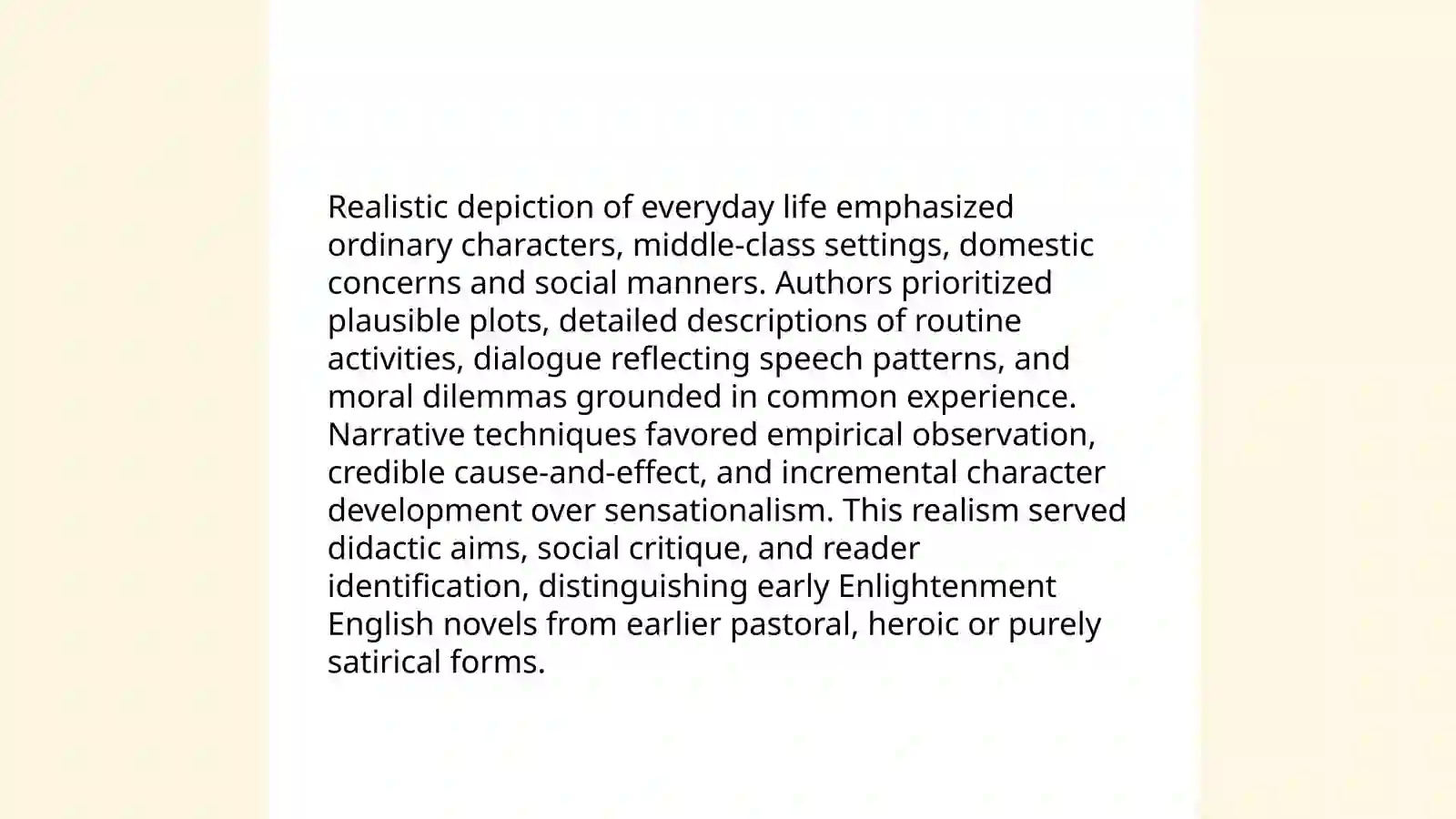 Realistic depiction of everyday life emphasized ordinary characters, middle-class settings, domestic concerns and social manners. Authors prioritized plausible plots, detailed descriptions of routine activities, dialogue reflecting speech patterns, and moral dilemmas grounded in common experience. Narrative techniques favored empirical observation, credible cause-and-effect, and incremental character development over sensationalism. This realism served didactic aims, social critique, and reader identification, distinguishing early Enlightenment English novels from earlier pastoral, heroic or purely satirical forms.